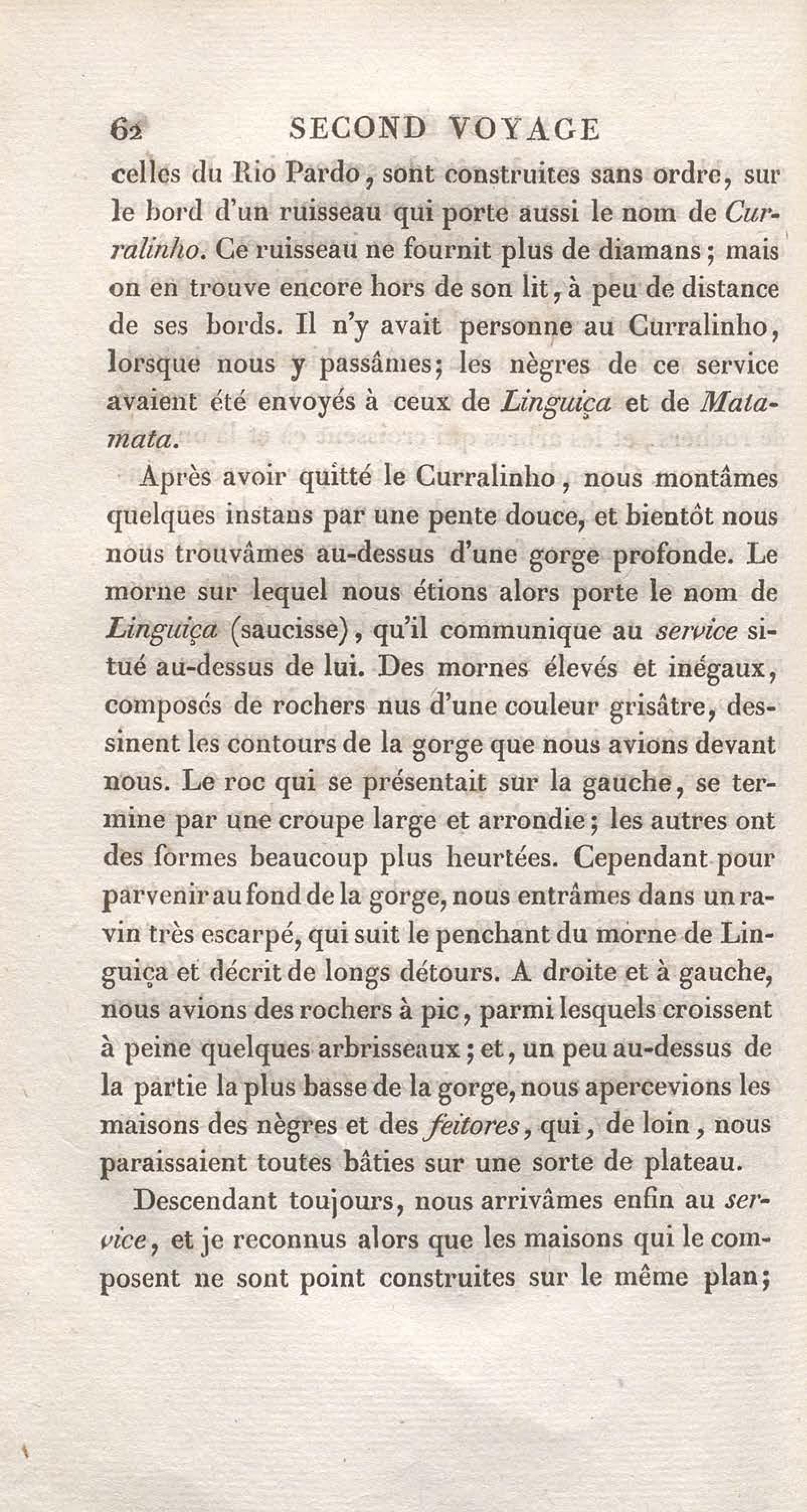 62 SECOND VOYAGE

celles du Rio Pardo, sont construites sans ordre, sur le bord d'un ruisseau qui porte aussi le nom de Curralinho. Ce ruisseau ne fournit plus de diamans; mais on en trouve encore hors de son lit, à peu de distance de ses bords. Il n'y avait personne au Curralinho, lorsque nous y passâmes; les nègres de ce service avaient été envoyés à ceux de Linguiça et de Matamata.

Après avoir quitté le Curralinho, nous montâmes quelques instans par une pente douce, et bientôt nous nous trouvâmes au-dessus d'une gorge profonde. Le morne sur lequel nous étions alors porte le nom de Linguiça (saucisse), qu'il communique au service situé au-dessus de lui. Des mornes élevés et inégaux, composés de rochers nus d'une couleur grisâtre, dessinent les contours de la gorge que nous avions devant nous. Le roc qui se présentait sur la gauche, se termine par une croupe large et arrondie; les autres ont des formes beaucoup plus heurtées. Cependant pour parvenir au fond de la gorge, nous entrâmes dans un ravin très escarpé, qui suit le penchant du morne de Linguiça et décrit de longs détours. A droite et à gauche, nous avions des rochers à pic, parmi lesquels croissent à peine quelques arbrisseaux; et, un peu au-dessus de la partie la plus basse de la gorge, nous apercevions les maisons des nègres et des feitores, qui, de loin, nous paraissaient toutes bâties sur une sorte de plateau.

Descendant toujours, nous arrivâmes enfin au service, et je reconnus alors que les maisons qui le composent ne sont point construites sur le même plan;